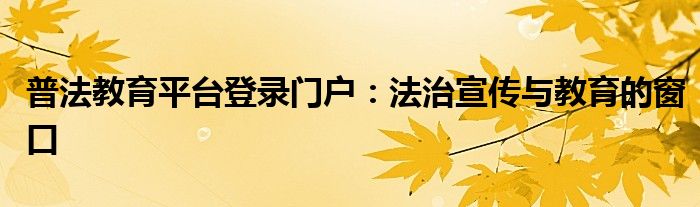 普法教育平台登录门户：法治宣传与教育的窗口